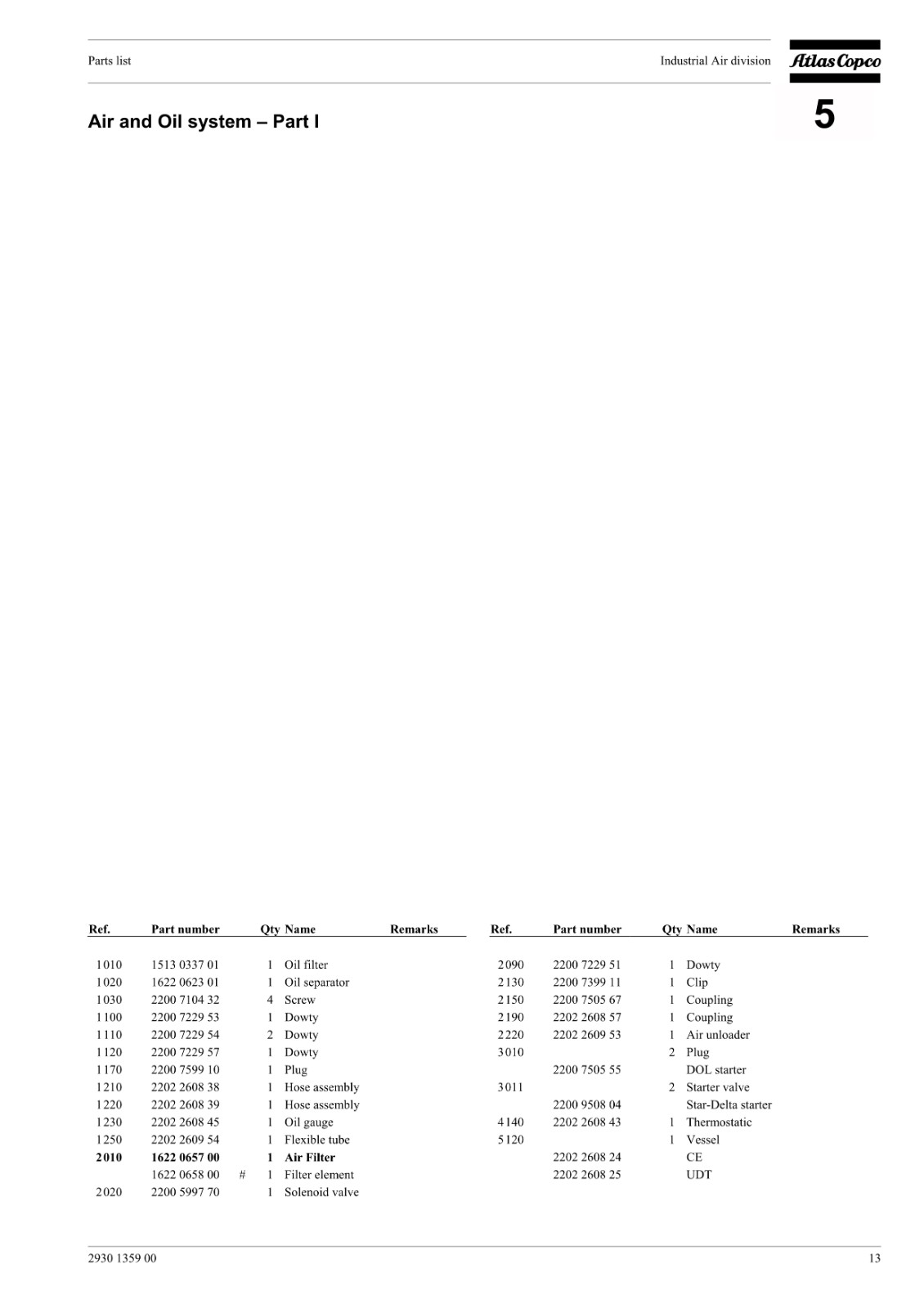 Parts list

Industrial Air division

Atlas Copco

5

Air and Oil system – Part I

| Ref. | Part number | | Qty | Name | Remarks |
|---|---|---|---|---|---|
| 1010 | 1513 0337 01 | | 1 | Oil filter | |
| 1020 | 1622 0623 01 | | 1 | Oil separator | |
| 1030 | 2200 7104 32 | | 4 | Screw | |
| 1100 | 2200 7229 53 | | 1 | Dowty | |
| 1110 | 2200 7229 54 | | 2 | Dowty | |
| 1120 | 2200 7229 57 | | 1 | Dowty | |
| 1170 | 2200 7599 10 | | 1 | Plug | |
| 1210 | 2202 2608 38 | | 1 | Hose assembly | |
| 1220 | 2202 2608 39 | | 1 | Hose assembly | |
| 1230 | 2202 2608 45 | | 1 | Oil gauge | |
| 1250 | 2202 2609 54 | | 1 | Flexible tube | |
| **2010** | **1622 0657 00** | | **1** | **Air Filter** | |
| | 1622 0658 00 | # | 1 | Filter element | |
| 2020 | 2200 5997 70 | | 1 | Solenoid valve | |

| Ref. | Part number | Qty | Name | Remarks |
|---|---|---|---|---|
| 2090 | 2200 7229 51 | 1 | Dowty | |
| 2130 | 2200 7399 11 | 1 | Clip | |
| 2150 | 2200 7505 67 | 1 | Coupling | |
| 2190 | 2202 2608 57 | 1 | Coupling | |
| 2220 | 2202 2609 53 | 1 | Air unloader | |
| 3010 | | 2 | Plug | |
| | 2200 7505 55 | | DOL starter | |
| 3011 | | 2 | Starter valve | |
| | 2200 9508 04 | | Star-Delta starter | |
| 4140 | 2202 2608 43 | 1 | Thermostatic | |
| 5120 | | 1 | Vessel | |
| | 2202 2608 24 | | CE | |
| | 2202 2608 25 | | UDT | |

2930 1359 00

13